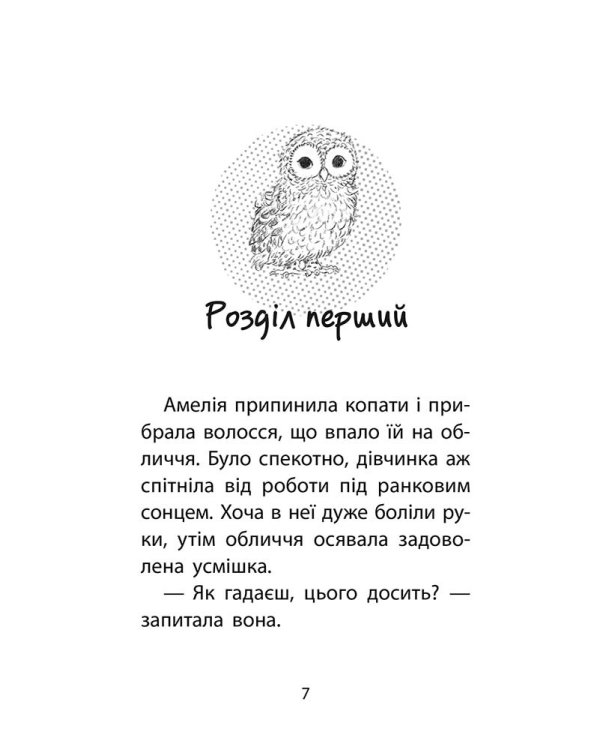 Розділ перший

Амелія припинила копати і прибрала волосся, що впало їй на обличчя. Було спекотно, дівчинка аж спітніла від роботи під ранковим сонцем. Хоча в неї дуже боліли руки, утім обличчя осявала задоволена усмішка.

— Як гадаєш, цього досить? — запитала вона.

7